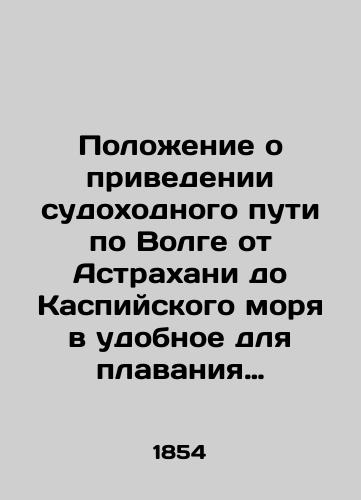 Положение о приведении судоходного пути по Волге от Астрахани до Каспийского моря в удобное для плавания…

1854